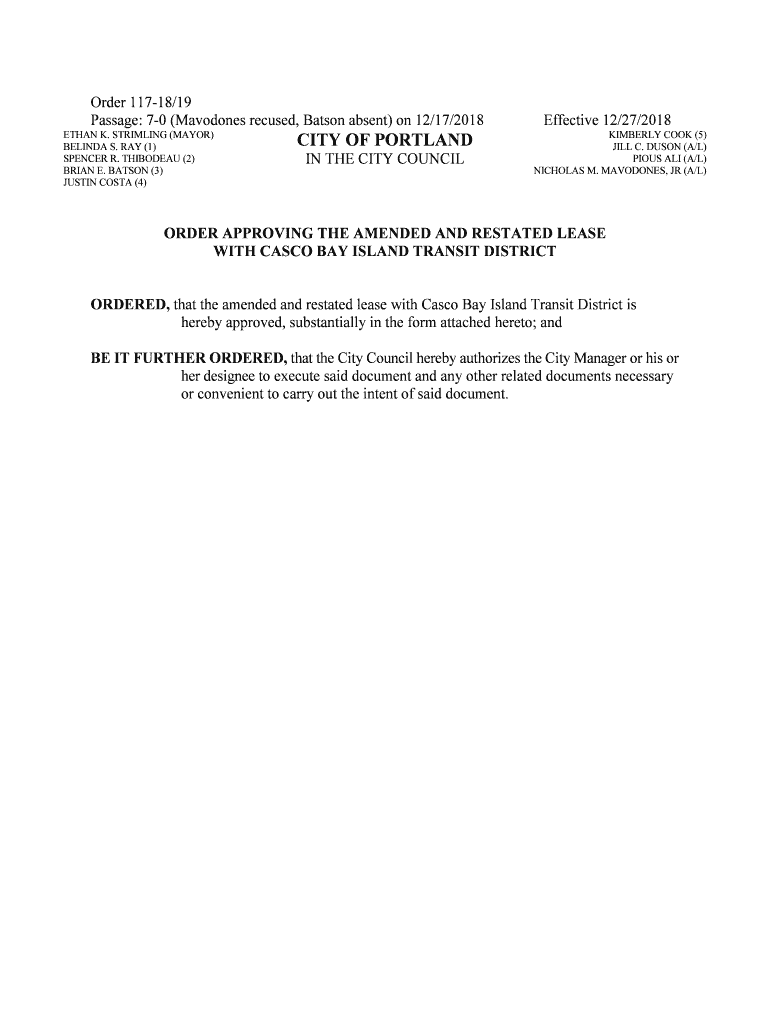 Order 117-18/19
Passage: 7-0 (Mavodones recused, Batson absent) on 12/17/2018

Effective 12/27/2018

ETHAN K. STRIMLING (MAYOR)
BELINDA S. RAY (1)
SPENCER R. THIBODEAU (2)
BRIAN E. BATSON (3)
JUSTIN COSTA (4)

CITY OF PORTLAND
IN THE CITY COUNCIL

KIMBERLY COOK (5)
JILL C. DUSON (A/L)
PIOUS ALI (A/L)
NICHOLAS M. MAVODONES, JR (A/L)

ORDER APPROVING THE AMENDED AND RESTATED LEASE WITH CASCO BAY ISLAND TRANSIT DISTRICT

ORDERED, that the amended and restated lease with Casco Bay Island Transit District is hereby approved, substantially in the form attached hereto; and

BE IT FURTHER ORDERED, that the City Council hereby authorizes the City Manager or his or her designee to execute said document and any other related documents necessary or convenient to carry out the intent of said document.